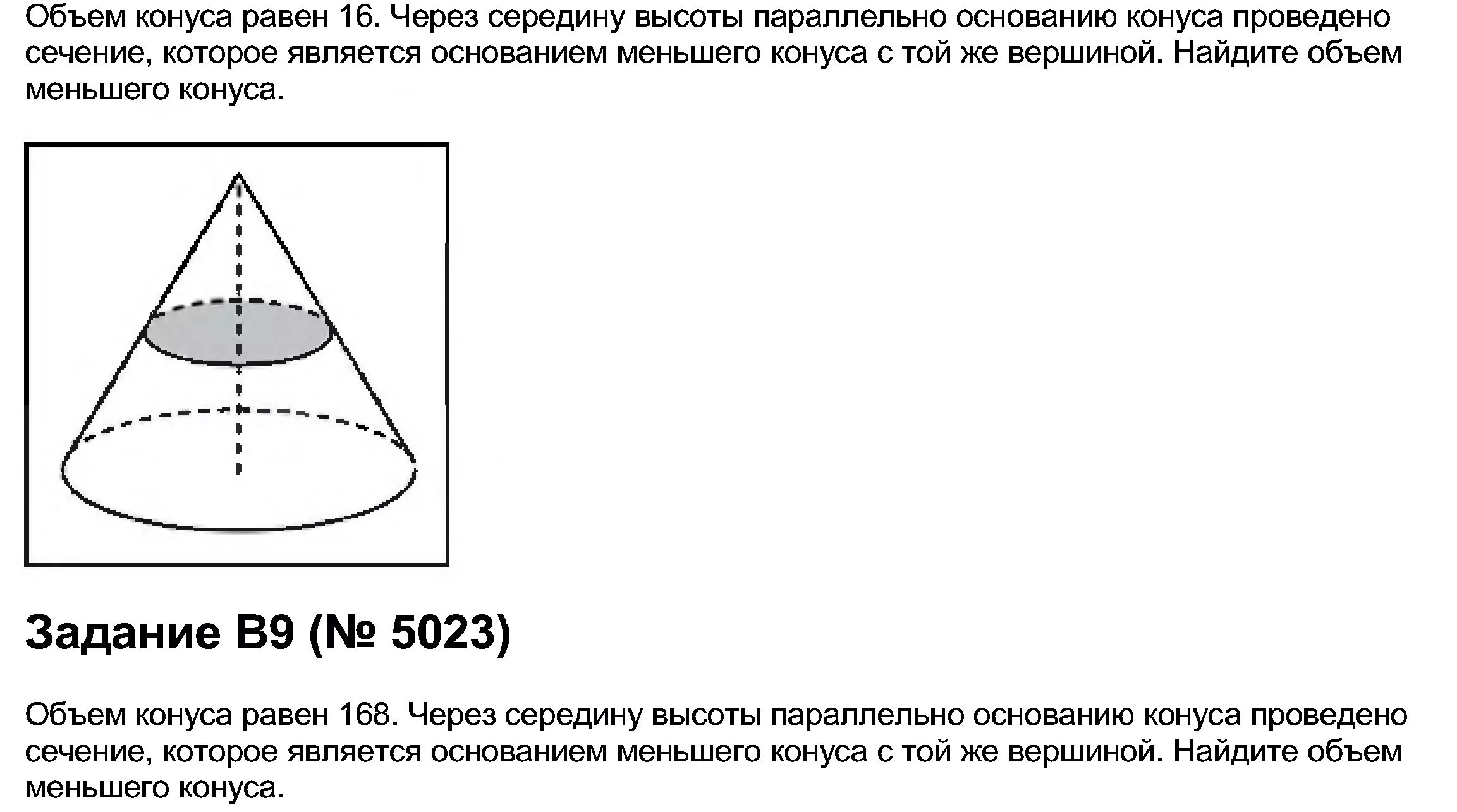 Объем конуса равен 16. Через середину высоты параллельно основанию конуса проведено сечение, которое является основанием меньшего конуса с той же вершиной. Найдите объем меньшего конуса.

Задание B9 (№ 5023)

Объем конуса равен 168. Через середину высоты параллельно основанию конуса проведено сечение, которое является основанием меньшего конуса с той же вершиной. Найдите объем меньшего конуса.